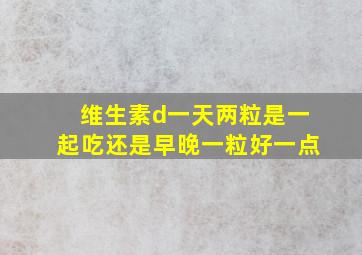 维生素d一天两粒是一起吃还是早晚一粒好一点